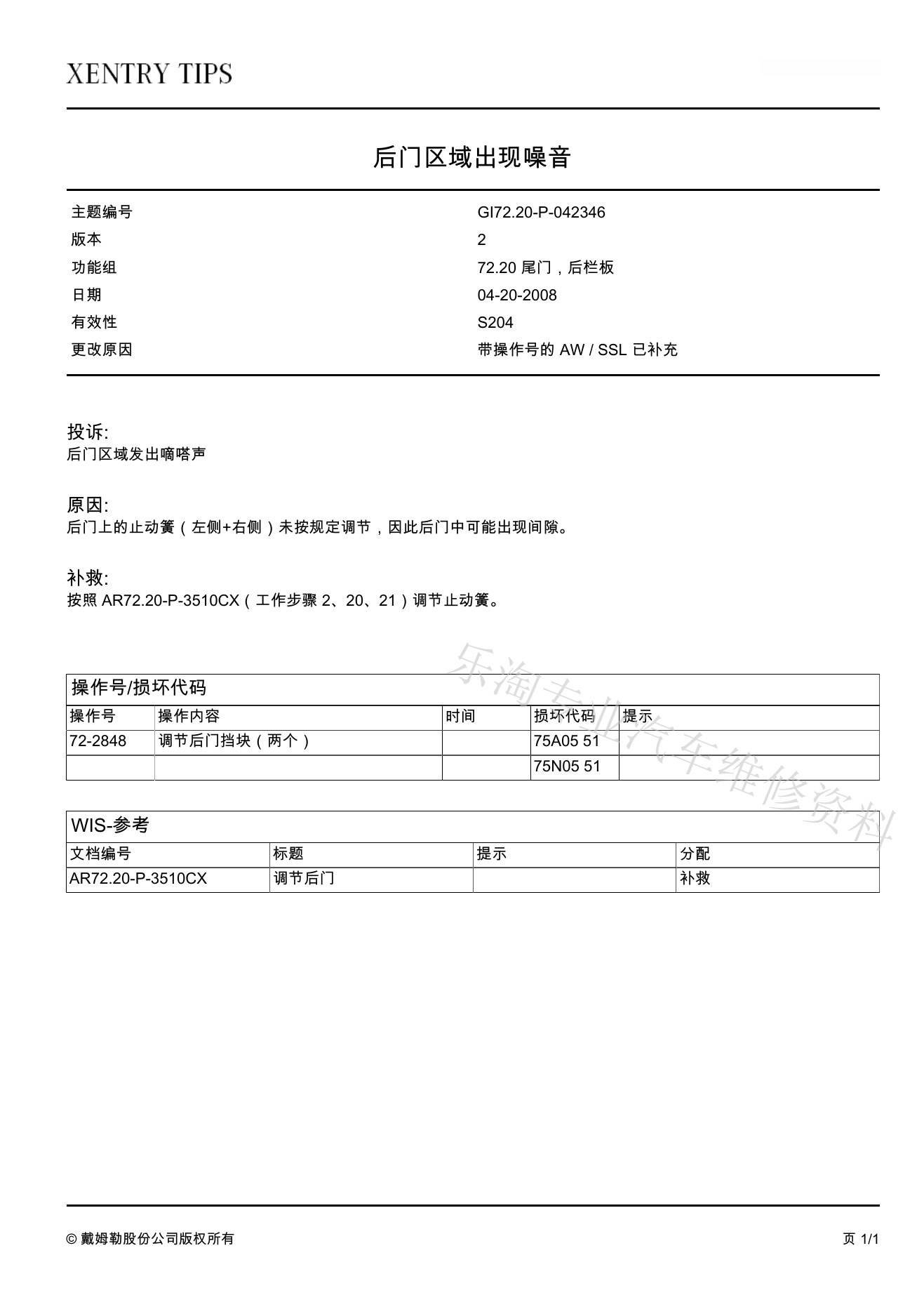 XENTRY TIPS

后门区域出现噪音

| 主题编号 | GI72.20-P-042346 |
|---|---|
| 版本 | 2 |
| 功能组 | 72.20 尾门，后栏板 |
| 日期 | 04-20-2008 |
| 有效性 | S204 |
| 更改原因 | 带操作号的 AW / SSL 已补充 |

投诉:
后门区域发出嘀嗒声

原因:
后门上的止动簧（左侧+右侧）未按规定调节，因此后门中可能出现间隙。

补救:
按照 AR72.20-P-3510CX（工作步骤 2、20、21）调节止动簧。

乐淘专业汽车维修资料

操作号/损坏代码

| 操作号 | 操作内容 | 时间 | 损坏代码 | 提示 |
|---|---|---|---|---|
| 72-2848 | 调节后门挡块（两个） | | 75A05 51 | |
| | | | 75N05 51 | |

WIS-参考

| 文档编号 | 标题 | 提示 | 分配 |
|---|---|---|---|
| AR72.20-P-3510CX | 调节后门 | | 补救 |

© 戴姆勒股份公司版权所有

页 1/1